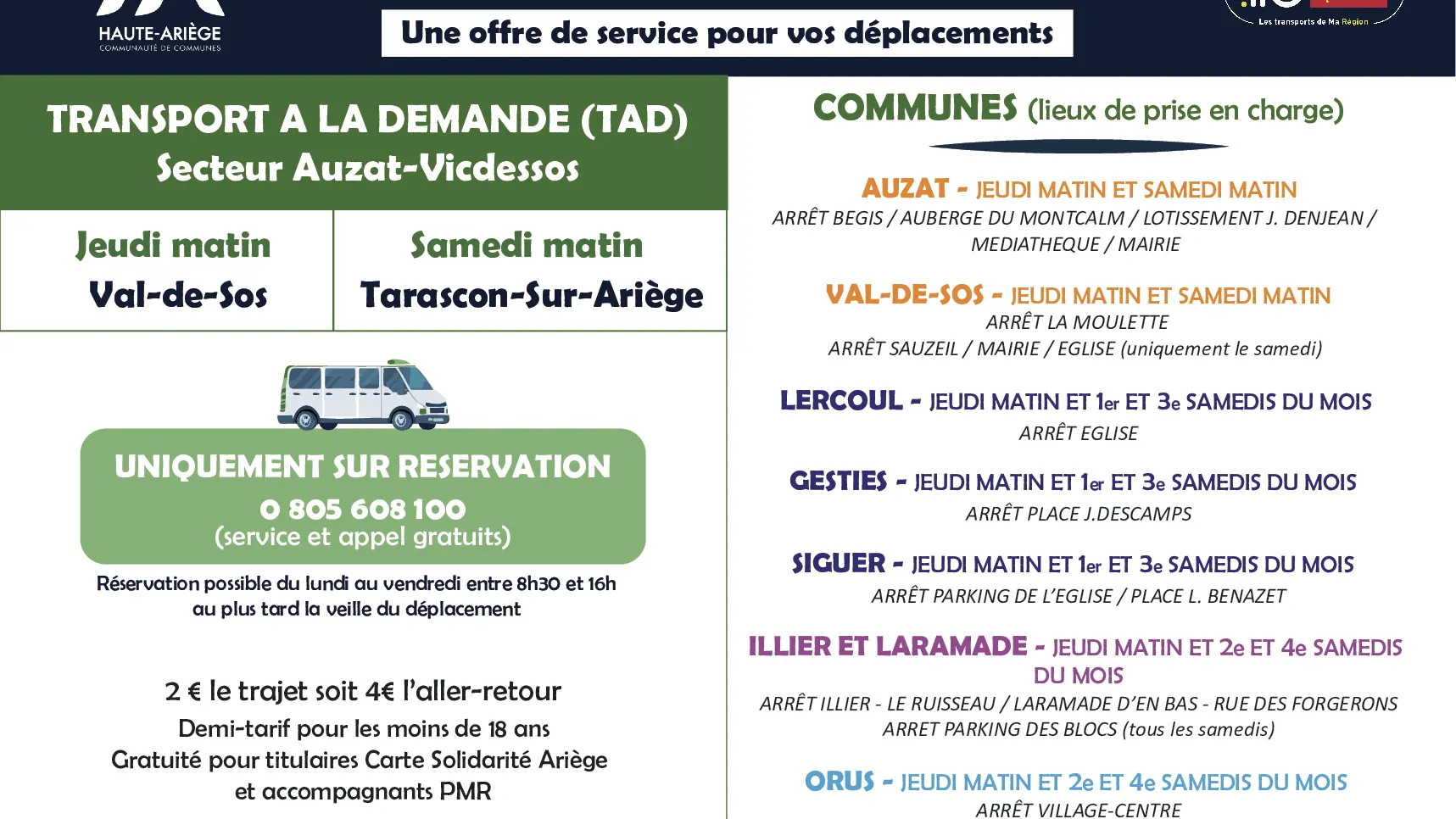 HAUTE-ARIÈGE
COMMUNAUTÉ DE COMMUNES

Une offre de service pour vos déplacements

Les transports de Ma Région

TRANSPORT A LA DEMANDE (TAD)
Secteur Auzat-Vicdessos

| Jeudi matin Val-de-Sos | Samedi matin Tarascon-Sur-Ariège |
|---|---|

UNIQUEMENT SUR RESERVATION
0 805 608 100
(service et appel gratuits)

Réservation possible du lundi au vendredi entre 8h30 et 16h au plus tard la veille du déplacement

2 € le trajet soit 4€ l'aller-retour
Demi-tarif pour les moins de 18 ans
Gratuité pour titulaires Carte Solidarité Ariège et accompagnants PMR

COMMUNES (lieux de prise en charge)

AUZAT - JEUDI MATIN ET SAMEDI MATIN
ARRÊT BEGIS / AUBERGE DU MONTCALM / LOTISSEMENT J. DENJEAN / MEDIATHEQUE / MAIRIE

VAL-DE-SOS - JEUDI MATIN ET SAMEDI MATIN
ARRÊT LA MOULETTE
ARRÊT SAUZEIL / MAIRIE / EGLISE (uniquement le samedi)

LERCOUL - JEUDI MATIN ET 1er ET 3e SAMEDIS DU MOIS
ARRÊT EGLISE

GESTIES - JEUDI MATIN ET 1er ET 3e SAMEDIS DU MOIS
ARRÊT PLACE J.DESCAMPS

SIGUER - JEUDI MATIN ET 1er ET 3e SAMEDIS DU MOIS
ARRÊT PARKING DE L'EGLISE / PLACE L. BENAZET

ILLIER ET LARAMADE - JEUDI MATIN ET 2e ET 4e SAMEDIS DU MOIS
ARRÊT ILLIER - LE RUISSEAU / LARAMADE D'EN BAS - RUE DES FORGERONS
ARRET PARKING DES BLOCS (tous les samedis)

ORUS - JEUDI MATIN ET 2e ET 4e SAMEDIS DU MOIS
ARRÊT VILLAGE-CENTRE